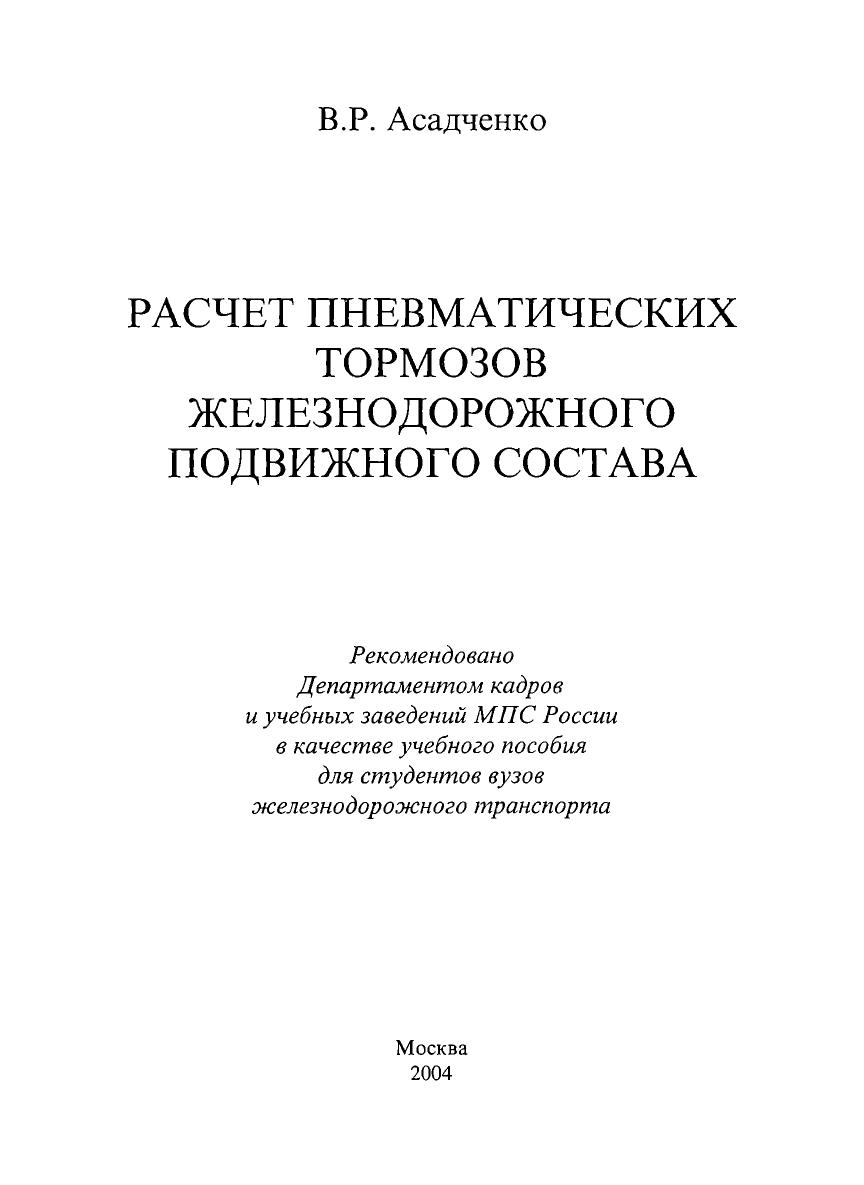 В.Р. Асадченко

РАСЧЕТ ПНЕВМАТИЧЕСКИХ ТОРМОЗОВ ЖЕЛЕЗНОДОРОЖНОГО ПОДВИЖНОГО СОСТАВА

Рекомендовано Департаментом кадров и учебных заведений МПС России в качестве учебного пособия для студентов вузов железнодорожного транспорта

Москва
2004